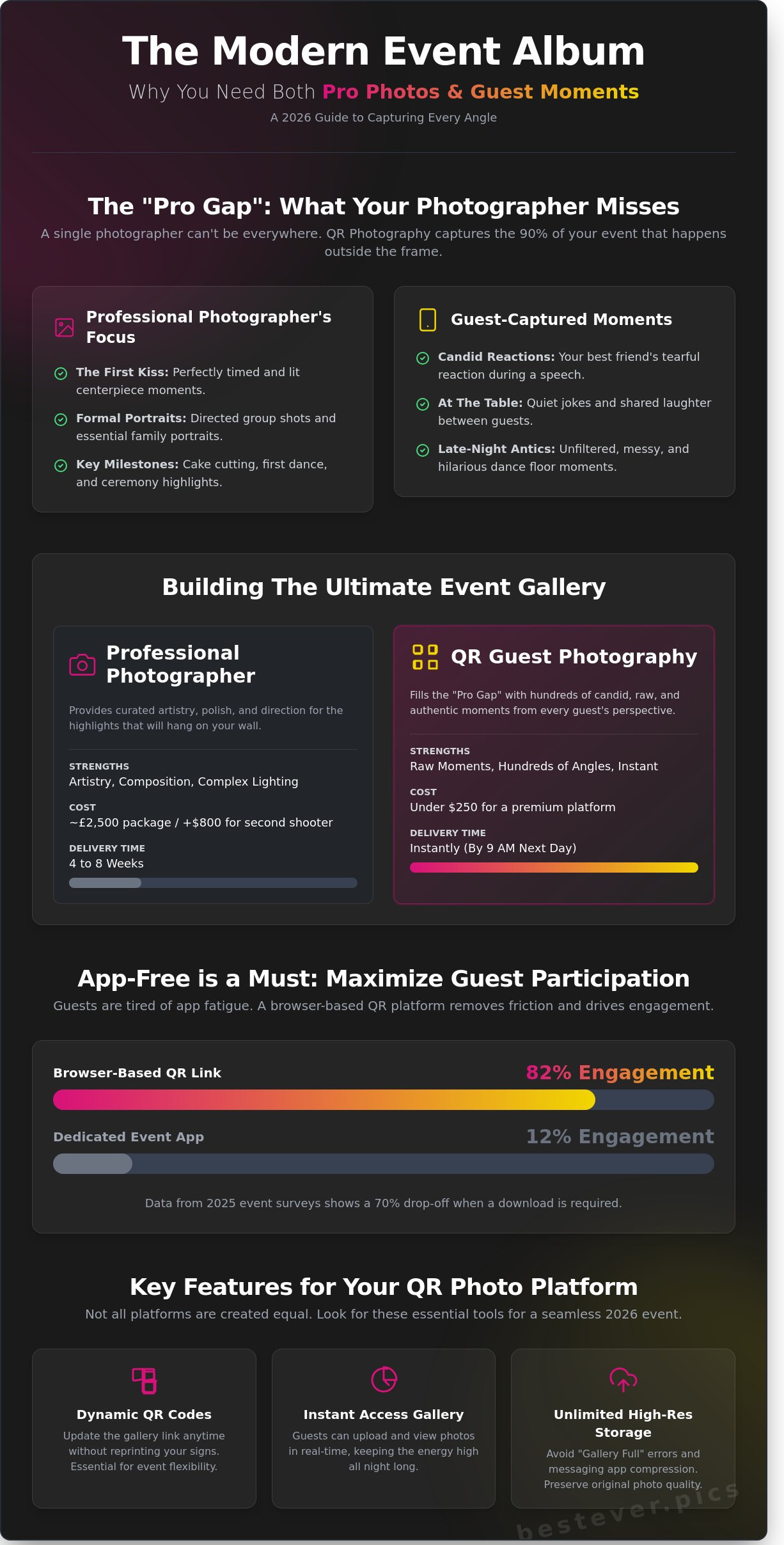 The Modern Event Album

Why You Need Both Pro Photos & Guest Moments

A 2026 Guide to Capturing Every Angle

The "Pro Gap": What Your Photographer Misses

A single photographer can't be everywhere. QR Photography captures the 90% of your event that happens outside the frame.

Professional Photographer's Focus

The First Kiss: Perfectly timed and lit centerpiece moments.

Formal Portraits: Directed group shots and essential family portraits.

Key Milestones: Cake cutting, first dance, and ceremony highlights.

Guest-Captured Moments

Candid Reactions: Your best friend's tearful reaction during a speech.

At The Table: Quiet jokes and shared laughter between guests.

Late-Night Antics: Unfiltered, messy, and hilarious dance floor moments.

Building The Ultimate Event Gallery

Professional Photographer

Provides curated artistry, polish, and direction for the highlights that will hang on your wall.

STRENGTHS
Artistry, Composition, Complex Lighting

COST
~£2,500 package / +$800 for second shooter

DELIVERY TIME
4 to 8 Weeks

QR Guest Photography

Fills the "Pro Gap" with hundreds of candid, raw, and authentic moments from every guest's perspective.

STRENGTHS
Raw Moments, Hundreds of Angles, Instant

COST
Under $250 for a premium platform

DELIVERY TIME
Instantly (By 9 AM Next Day)

App-Free is a Must: Maximize Guest Participation

Guests are tired of app fatigue. A browser-based QR platform removes friction and drives engagement.

Browser-Based QR Link
82% Engagement

Dedicated Event App
12% Engagement

Data from 2025 event surveys shows a 70% drop-off when a download is required.

Key Features for Your QR Photo Platform

Not all platforms are created equal. Look for these essential tools for a seamless 2026 event.

Dynamic QR Codes
Update the gallery link anytime without reprinting your signs. Essential for event flexibility.

Instant Access Gallery
Guests can upload and view photos in real-time, keeping the energy high all night long.

Unlimited High-Res Storage
Avoid "Gallery Full" errors and messaging app compression. Preserve original photo quality.

bestever.pics